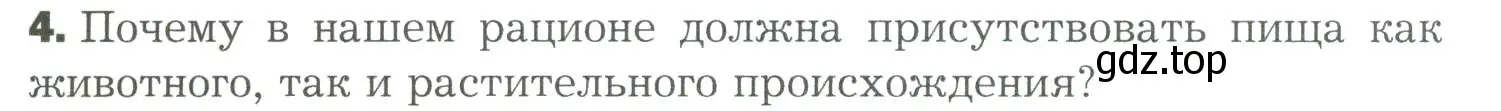 4. Почему в нашем рационе должна присутствовать пища как животного, так и растительного происхождения?

gdz.top